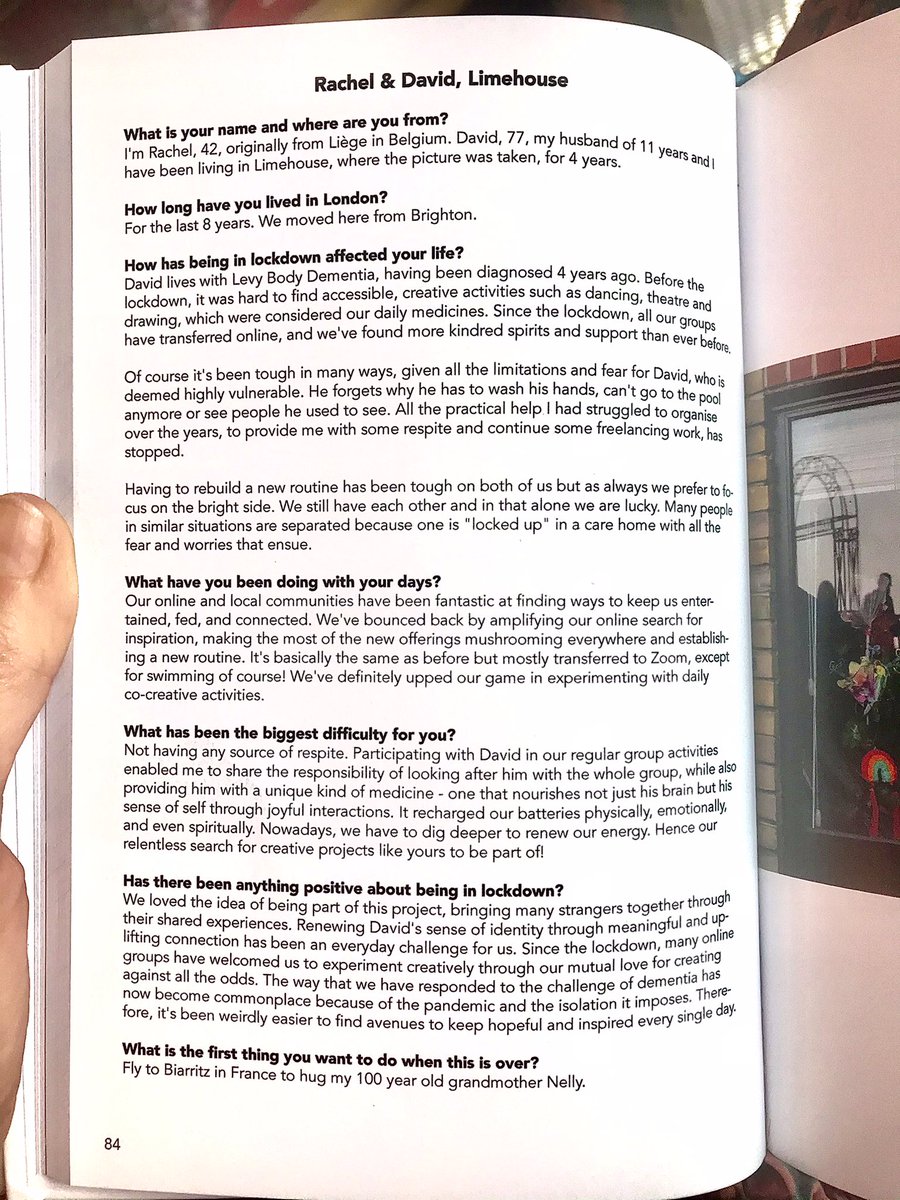 Rachel & David, Limehouse

What is your name and where are you from?
I'm Rachel, 42, originally from Liège in Belgium. David, 77, my husband of 11 years and I have been living in Limehouse, where the picture was taken, for 4 years.

How long have you lived in London?
For the last 8 years. We moved here from Brighton.

How has being in lockdown affected your life?
David lives with Levy Body Dementia, having been diagnosed 4 years ago. Before the lockdown, it was hard to find accessible, creative activities such as dancing, theatre and drawing, which were considered our daily medicines. Since the lockdown, all our groups have transferred online, and we've found more kindred spirits and support than ever before.

Of course it's been tough in many ways, given all the limitations and fear for David, who is deemed highly vulnerable. He forgets why he has to wash his hands, can't go to the pool anymore or see people he used to see. All the practical help I had struggled to organise over the years, to provide me with some respite and continue some freelancing work, has stopped.

Having to rebuild a new routine has been tough on both of us but as always we prefer to focus on the bright side. We still have each other and in that alone we are lucky. Many people in similar situations are separated because one is "locked up" in a care home with all the fear and worries that ensue.

What have you been doing with your days?
Our online and local communities have been fantastic at finding ways to keep us entertained, fed, and connected. We've bounced back by amplifying our online search for inspiration, making the most of the new offerings mushrooming everywhere and establishing a new routine. It's basically the same as before but mostly transferred to Zoom, except for swimming of course! We've definitely upped our game in experimenting with daily co-creative activities.

What has been the biggest difficulty for you?
Not having any source of respite. Participating with David in our regular group activities enabled me to share the responsibility of looking after him with the whole group, while also providing him with a unique kind of medicine - one that nourishes not just his brain but his sense of self through joyful interactions. It recharged our batteries physically, emotionally, and even spiritually. Nowadays, we have to dig deeper to renew our energy. Hence our relentless search for creative projects like yours to be part of!

Has there been anything positive about being in lockdown?
We loved the idea of being part of this project, bringing many strangers together through their shared experiences. Renewing David's sense of identity through meaningful and uplifting connection has been an everyday challenge for us. Since the lockdown, many online groups have welcomed us to experiment creatively through our mutual love for creating against all the odds. The way that we have responded to the challenge of dementia has now become commonplace because of the pandemic and the isolation it imposes. Therefore, it's been weirdly easier to find avenues to keep hopeful and inspired every single day.

What is the first thing you want to do when this is over?
Fly to Biarritz in France to hug my 100 year old grandmother Nelly.

84